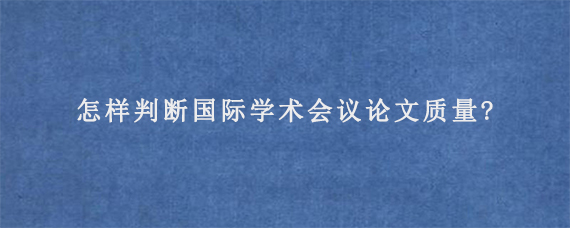 怎样判断国际学术会议论文质量?